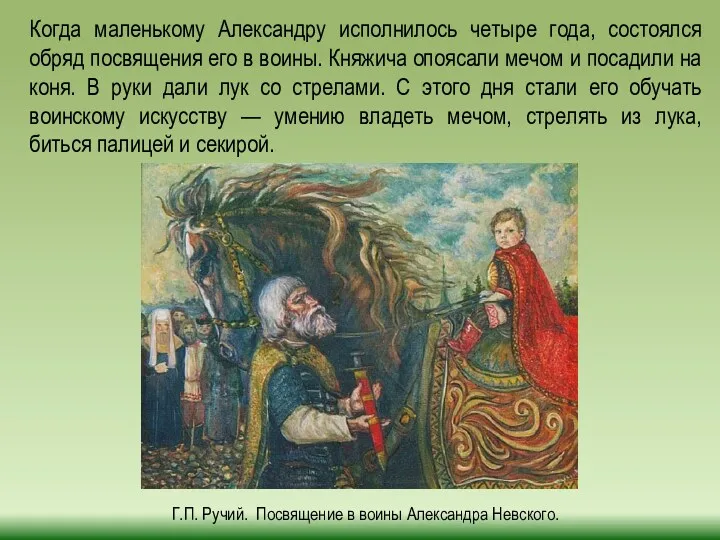 Когда маленькому Александру исполнилось четыре года, состоялся обряд посвящения его в воины. Княжича опоясали мечом и посадили на коня. В руки дали лук со стрелами. С этого дня стали его обучать воинскому искусству — умению владеть мечом, стрелять из лука, биться палицей и секирой.

Г.П. Ручий. Посвящение в воины Александра Невского.